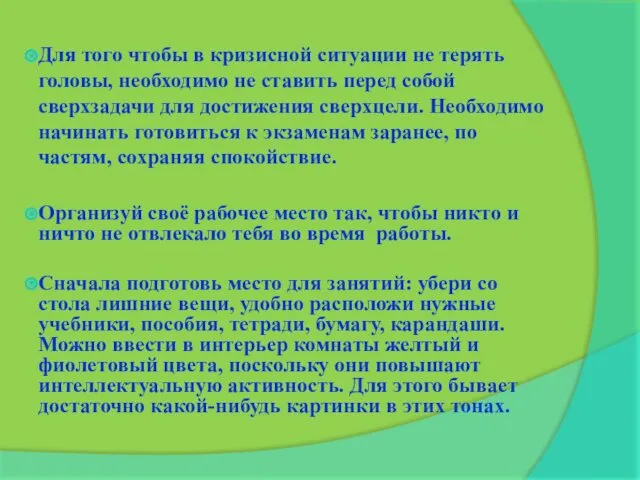 Для того чтобы в кризисной ситуации не терять головы, необходимо не ставить перед собой сверхзадачи для достижения сверхцели. Необходимо начинать готовиться к экзаменам заранее, по частям, сохраняя спокойствие.

Организуй своё рабочее место так, чтобы никто и ничто не отвлекало тебя во время работы.

Сначала подготовь место для занятий: убери со стола лишние вещи, удобно расположи нужные учебники, пособия, тетради, бумагу, карандаши. Можно ввести в интерьер комнаты желтый и фиолетовый цвета, поскольку они повышают интеллектуальную активность. Для этого бывает достаточно какой-нибудь картинки в этих тонах.